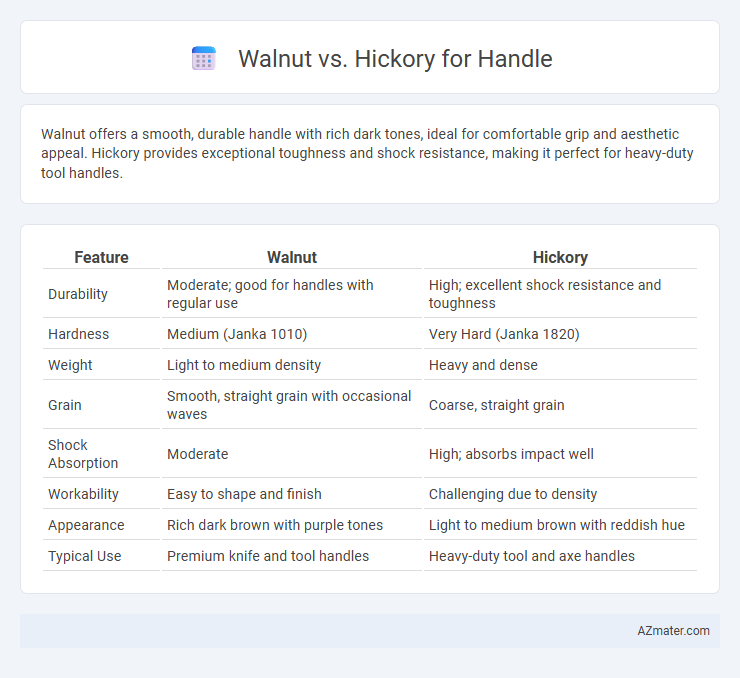 Walnut vs. Hickory for Handle

Walnut offers a smooth, durable handle with rich dark tones, ideal for comfortable grip and aesthetic appeal. Hickory provides exceptional toughness and shock resistance, making it perfect for heavy-duty tool handles.

| Feature | Walnut | Hickory |
|---|---|---|
| Durability | Moderate; good for handles with regular use | High; excellent shock resistance and toughness |
| Hardness | Medium (Janka 1010) | Very Hard (Janka 1820) |
| Weight | Light to medium density | Heavy and dense |
| Grain | Smooth, straight grain with occasional waves | Coarse, straight grain |
| Shock Absorption | Moderate | High; absorbs impact well |
| Workability | Easy to shape and finish | Challenging due to density |
| Appearance | Rich dark brown with purple tones | Light to medium brown with reddish hue |
| Typical Use | Premium knife and tool handles | Heavy-duty tool and axe handles |

AZmater.com